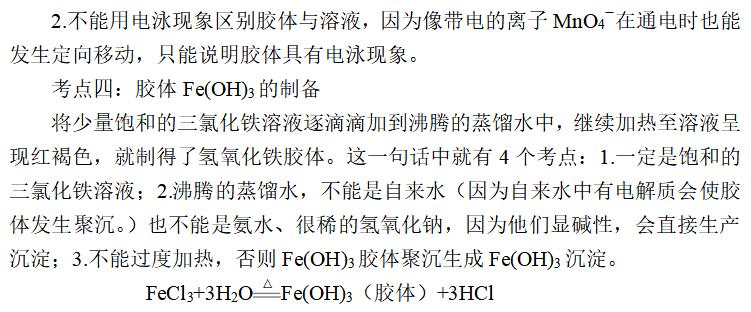 2.不能用电泳现象区别胶体与溶液，因为像带电的离子 $MnO_4^-$在通电时也能发生定向移动，只能说明胶体具有电泳现象。

考点四：胶体 $Fe(OH)_3$ 的制备

将少量饱和的三氯化铁溶液逐滴滴加到沸腾的蒸馏水中，继续加热至溶液呈现红褐色，就制得了氢氧化铁胶体。这一句话中就有 4 个考点：1.一定是饱和的三氯化铁溶液；2.沸腾的蒸馏水，不能是自来水（因为自来水中有电解质会使胶体发生聚沉。）也不能是氨水、很稀的氢氧化钠，因为他们显碱性，会直接生产沉淀；3.不能过度加热，否则 $Fe(OH)_3$ 胶体聚沉生成 $Fe(OH)_3$ 沉淀。

$FeCl_3+3H_2O \xlongequal{\triangle} Fe(OH)_3$（胶体）$+3HCl$